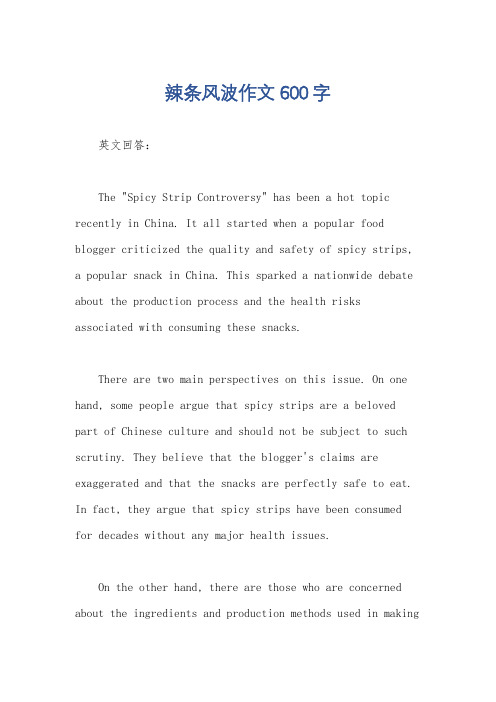 辣条风波作文 600 字

英文回答：

The "Spicy Strip Controversy" has been a hot topic recently in China. It all started when a popular food blogger criticized the quality and safety of spicy strips, a popular snack in China. This sparked a nationwide debate about the production process and the health risks associated with consuming these snacks.

There are two main perspectives on this issue. On one hand, some people argue that spicy strips are a beloved part of Chinese culture and should not be subject to such scrutiny. They believe that the blogger's claims are exaggerated and that the snacks are perfectly safe to eat. In fact, they argue that spicy strips have been consumed for decades without any major health issues.

On the other hand, there are those who are concerned about the ingredients and production methods used in making